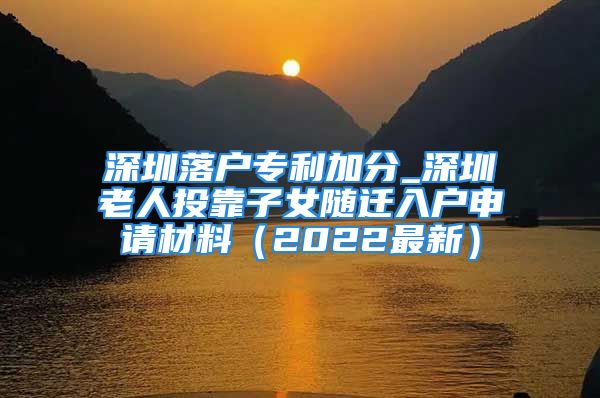 深圳落户专利加分_深圳老人投靠子女随迁入户申请材料（2022最新）